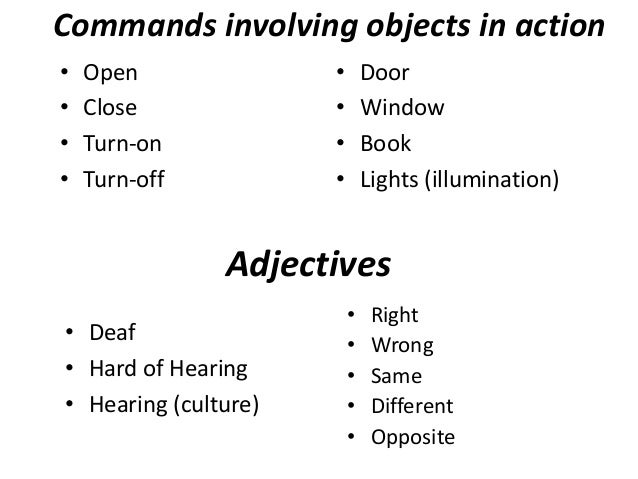 Commands involving objects in action

• Open
• Close
• Turn-on
• Turn-off

• Door
• Window
• Book
• Lights (illumination)

Adjectives

• Deaf
• Hard of Hearing
• Hearing (culture)

• Right
• Wrong
• Same
• Different
• Opposite